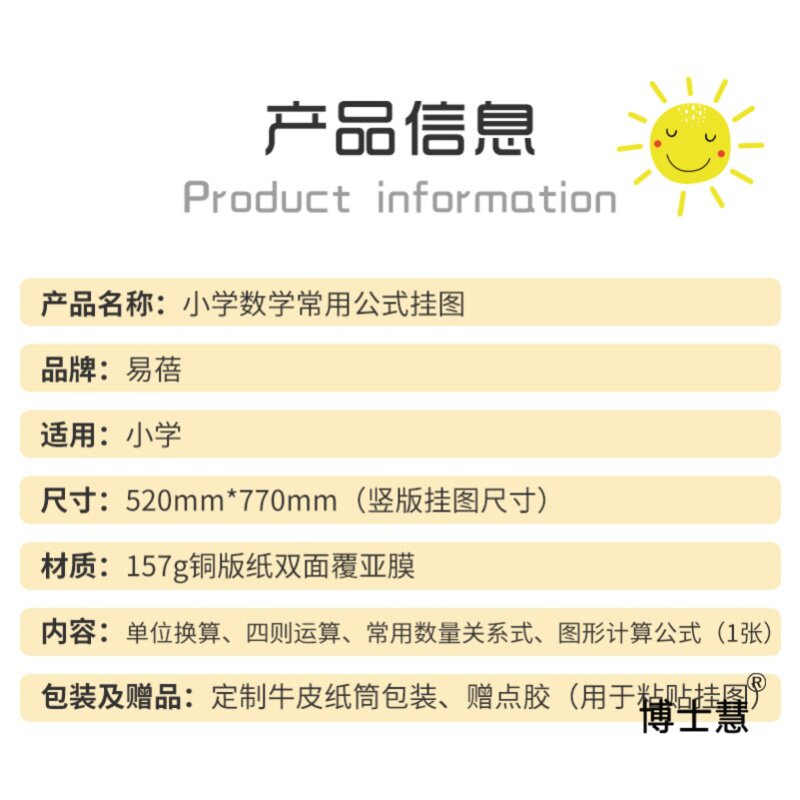 产品信息
Product information

产品名称：小学数学常用公式挂图

品牌：易蓓

适用：小学

尺寸：520mm*770mm（竖版挂图尺寸）

材质：157g铜版纸双面覆亚膜

内容：单位换算、四则运算、常用数量关系式、图形计算公式（1张）

包装及赠品：定制牛皮纸筒包装、赠点胶（用于粘贴挂图）

博士慧®